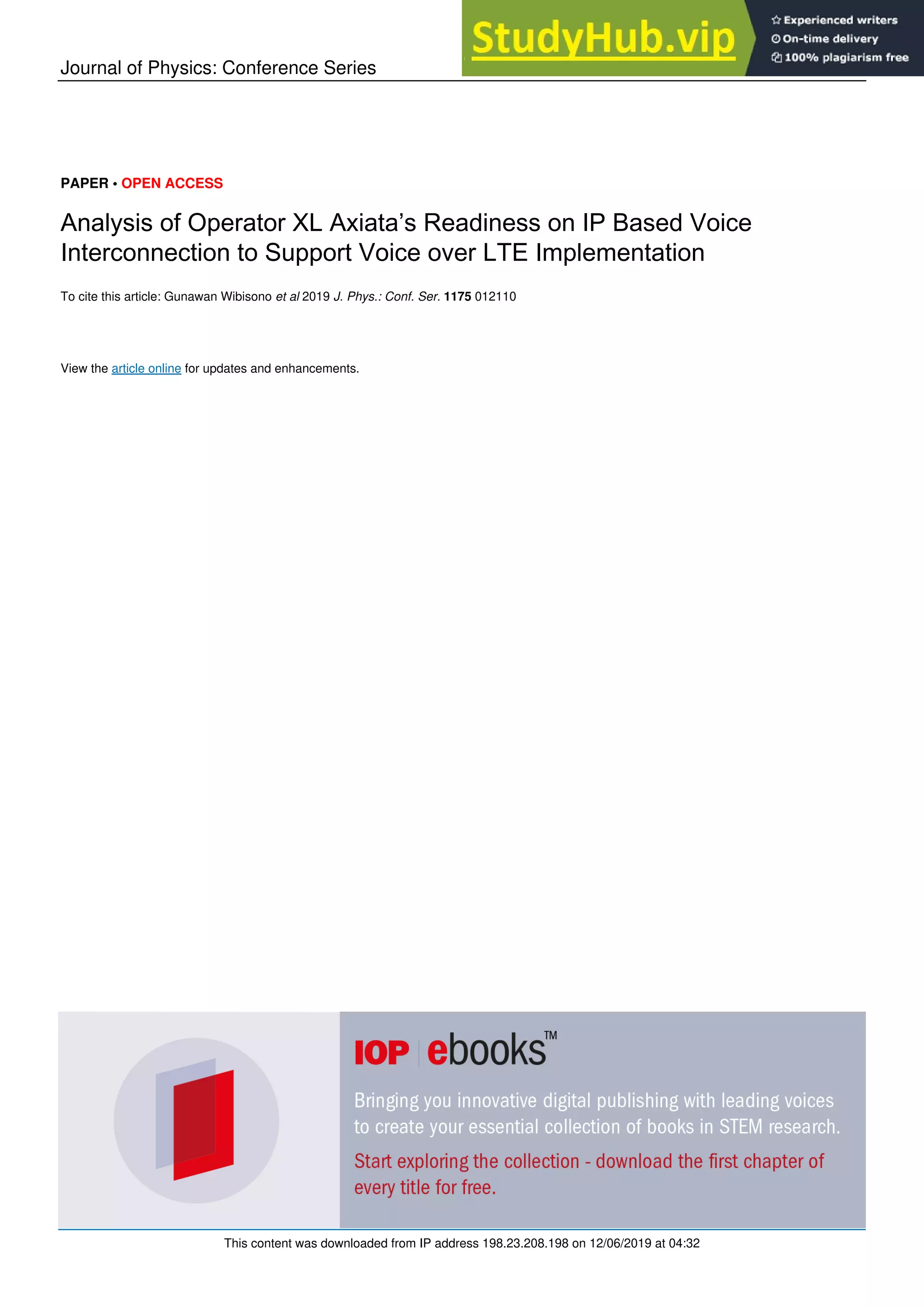 Journal of Physics: Conference Series

StudyHub.vip

Experienced writers
On-time delivery
100% plagiarism free

PAPER • OPEN ACCESS

Analysis of Operator XL Axiata's Readiness on IP Based Voice Interconnection to Support Voice over LTE Implementation

To cite this article: Gunawan Wibisono et al 2019 J. Phys.: Conf. Ser. 1175 012110

View the article online for updates and enhancements.

IOP ebooks™

Bringing you innovative digital publishing with leading voices to create your essential collection of books in STEM research.

Start exploring the collection - download the first chapter of every title for free.

This content was downloaded from IP address 198.23.208.198 on 12/06/2019 at 04:32